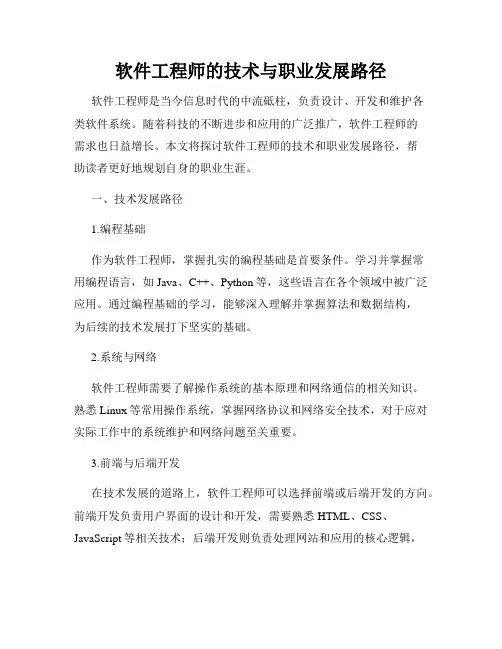 软件工程师的技术与职业发展路径

软件工程师是当今信息时代的中流砥柱，负责设计、开发和维护各类软件系统。随着科技的不断进步和应用的广泛推广，软件工程师的需求也日益增长。本文将探讨软件工程师的技术和职业发展路径，帮助读者更好地规划自身的职业生涯。

一、技术发展路径

1.编程基础

作为软件工程师，掌握扎实的编程基础是首要条件。学习并掌握常用编程语言，如 Java、C++、Python 等，这些语言在各个领域中被广泛应用。通过编程基础的学习，能够深入理解并掌握算法和数据结构，为后续的技术发展打下坚实的基础。

2.系统与网络

软件工程师需要了解操作系统的基本原理和网络通信的相关知识。熟悉 Linux 等常用操作系统，掌握网络协议和网络安全技术，对于应对实际工作中的系统维护和网络问题至关重要。

3.前端与后端开发

在技术发展的道路上，软件工程师可以选择前端或后端开发的方向。前端开发负责用户界面的设计和开发，需要熟悉 HTML、CSS、JavaScript 等相关技术；后端开发则负责处理网站和应用的核心逻辑，